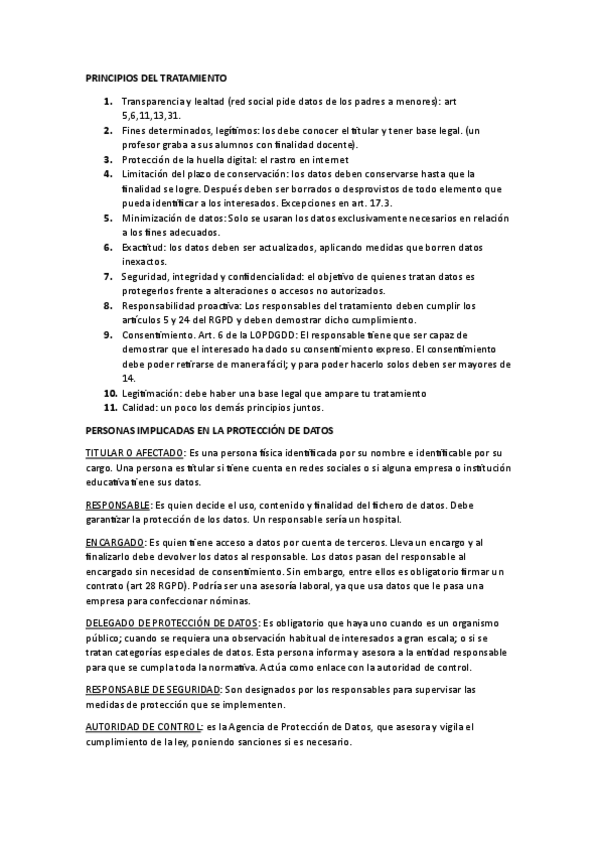 PRINCIPIOS DEL TRATAMIENTO

1. Transparencia y lealtad (red social pide datos de los padres a menores): art 5,6,11,13,31.
2. Fines determinados, legítimos: los debe conocer el titular y tener base legal. (un profesor graba a sus alumnos con finalidad docente).
3. Protección de la huella digital: el rastro en internet
4. Limitación del plazo de conservación: los datos deben conservarse hasta que la finalidad se logre. Después deben ser borrados o desprovistos de todo elemento que pueda identificar a los interesados. Excepciones en art. 17.3.
5. Minimización de datos: Solo se usaran los datos exclusivamente necesarios en relación a los fines adecuados.
6. Exactitud: los datos deben ser actualizados, aplicando medidas que borren datos inexactos.
7. Seguridad, integridad y confidencialidad: el objetivo de quienes tratan datos es protegerlos frente a alteraciones o accesos no autorizados.
8. Responsabilidad proactiva: Los responsables del tratamiento deben cumplir los artículos 5 y 24 del RGPD y deben demostrar dicho cumplimiento.
9. Consentimiento. Art. 6 de la LOPDGDD: El responsable tiene que ser capaz de demostrar que el interesado ha dado su consentimiento expreso. El consentimiento debe poder retirarse de manera fácil; y para poder hacerlo solos deben ser mayores de 14.
10. Legitimación: debe haber una base legal que ampare tu tratamiento
11. Calidad: un poco los demás principios juntos.

PERSONAS IMPLICADAS EN LA PROTECCIÓN DE DATOS

TITULAR O AFECTADO: Es una persona física identificada por su nombre e identificable por su cargo. Una persona es titular si tiene cuenta en redes sociales o si alguna empresa o institución educativa tiene sus datos.

RESPONSABLE: Es quien decide el uso, contenido y finalidad del fichero de datos. Debe garantizar la protección de los datos. Un responsable sería un hospital.

ENCARGADO: Es quien tiene acceso a datos por cuenta de terceros. Lleva un encargo y al finalizarlo debe devolver los datos al responsable. Los datos pasan del responsable al encargado sin necesidad de consentimiento. Sin embargo, entre ellos es obligatorio firmar un contrato (art 28 RGPD). Podría ser una asesoría laboral, ya que usa datos que le pasa una empresa para confeccionar nóminas.

DELEGADO DE PROTECCIÓN DE DATOS: Es obligatorio que haya uno cuando es un organismo público; cuando se requiera una observación habitual de interesados a gran escala; o si se tratan categorías especiales de datos. Esta persona informa y asesora a la entidad responsable para que se cumpla toda la normativa. Actúa como enlace con la autoridad de control.

RESPONSABLE DE SEGURIDAD: Son designados por los responsables para supervisar las medidas de protección que se implementen.

AUTORIDAD DE CONTROL: es la Agencia de Protección de Datos, que asesora y vigila el cumplimiento de la ley, poniendo sanciones si es necesario.